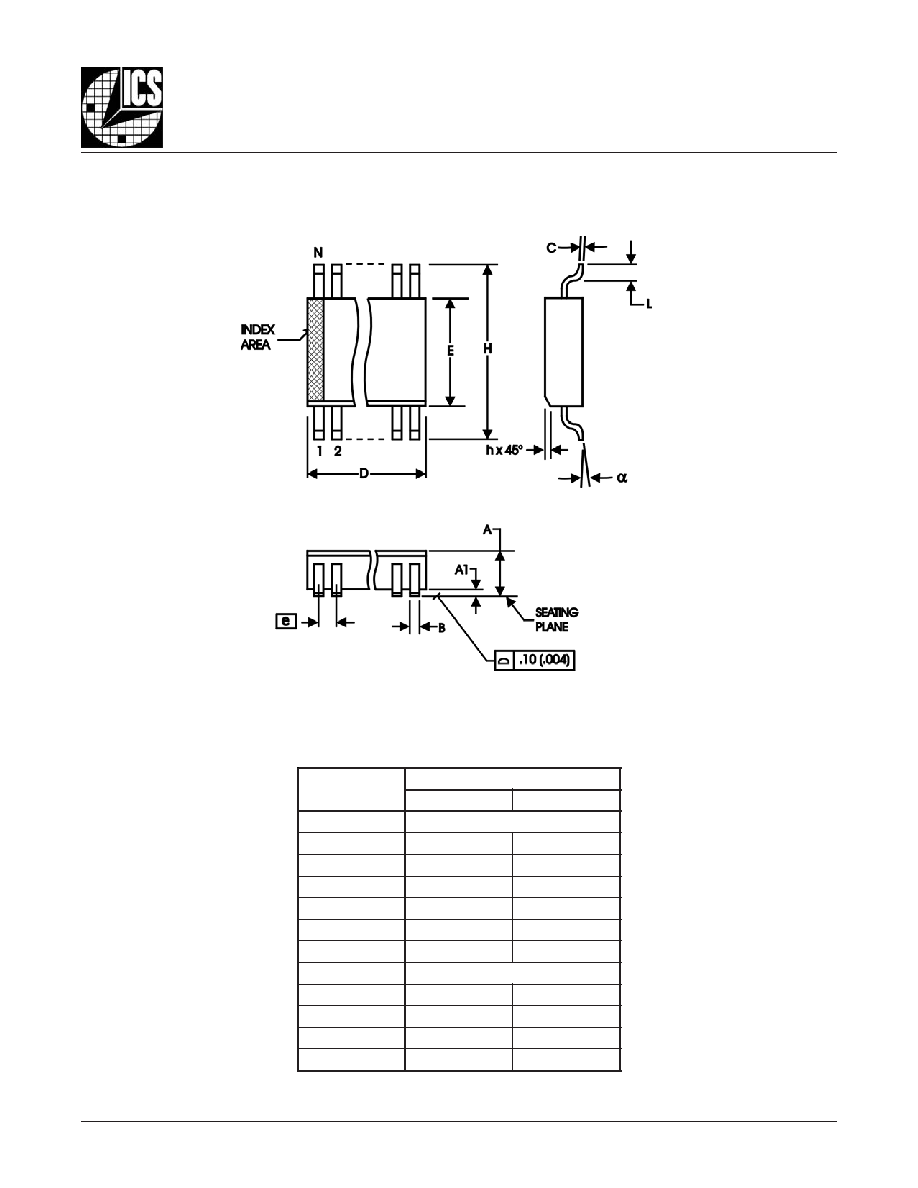 ICS

N

INDEX AREA

E

H

1 2

D

C

L

h x 45°

α

A

A1

e

B

SEATING PLANE

.10 (.004)